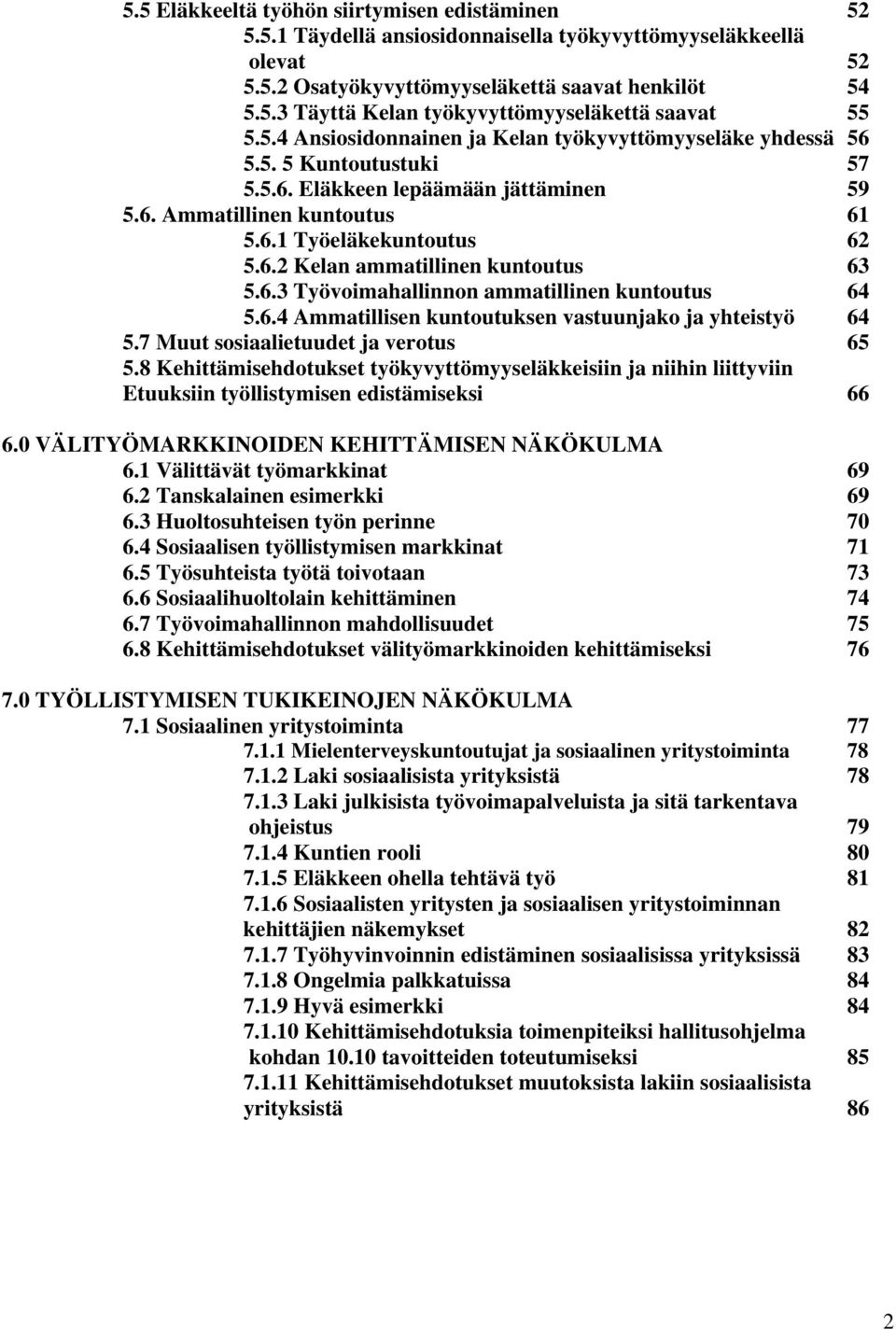 5.5 Eläkkeeltä työhön siirtymisen edistäminen 52
5.5.1 Täydellä ansiosidonnaisella työkyvyttömyyseläkkeellä olevat 52
5.5.2 Osatyökyvyttömyyseläkettä saavat henkilöt 54
5.5.3 Täyttä Kelan työkyvyttömyyseläkettä saavat 55
5.5.4 Ansiosidonnainen ja Kelan työkyvyttömyyseläke yhdessä 56
5.5. 5 Kuntoutustuki 57
5.5.6. Eläkkeen lepäämään jättäminen 59
5.6. Ammatillinen kuntoutus 61
5.6.1 Työeläkekuntoutus 62
5.6.2 Kelan ammatillinen kuntoutus 63
5.6.3 Työvoimahallinnon ammatillinen kuntoutus 64
5.6.4 Ammatillisen kuntoutuksen vastuunjako ja yhteistyö 64
5.7 Muut sosiaalietuudet ja verotus 65
5.8 Kehittämisehdotukset työkyvyttömyyseläkkeisiin ja niihin liittyviin Etuuksiin työllistymisen edistämiseksi 66

6.0 VÄLITYÖMARKKINOIDEN KEHITTÄMISEN NÄKÖKULMA
6.1 Välittävät työmarkkinat 69
6.2 Tanskalainen esimerkki 69
6.3 Huoltosuhteisen työn perinne 70
6.4 Sosiaalisen työllistymisen markkinat 71
6.5 Työsuhteista työtä toivotaan 73
6.6 Sosiaalihuoltolain kehittäminen 74
6.7 Työvoimahallinnon mahdollisuudet 75
6.8 Kehittämisehdotukset välityömarkkinoiden kehittämiseksi 76

7.0 TYÖLLISTYMISEN TUKIKEINOJEN NÄKÖKULMA
7.1 Sosiaalinen yritystoiminta 77
7.1.1 Mielenterveyskuntoutujat ja sosiaalinen yritystoiminta 78
7.1.2 Laki sosiaalisista yrityksistä 78
7.1.3 Laki julkisista työvoimapalveluista ja sitä tarkentava ohjeistus 79
7.1.4 Kuntien rooli 80
7.1.5 Eläkkeen ohella tehtävä työ 81
7.1.6 Sosiaalisten yritysten ja sosiaalisen yritystoiminnan kehittäjien näkemykset 82
7.1.7 Työhyvinvoinnin edistäminen sosiaalisissa yrityksissä 83
7.1.8 Ongelmia palkkatuissa 84
7.1.9 Hyvä esimerkki 84
7.1.10 Kehittämisehdotuksia toimenpiteiksi hallitusohjelma kohdan 10.10 tavoitteiden toteutumiseksi 85
7.1.11 Kehittämisehdotukset muutoksista lakiin sosiaalisista yrityksistä 86

2